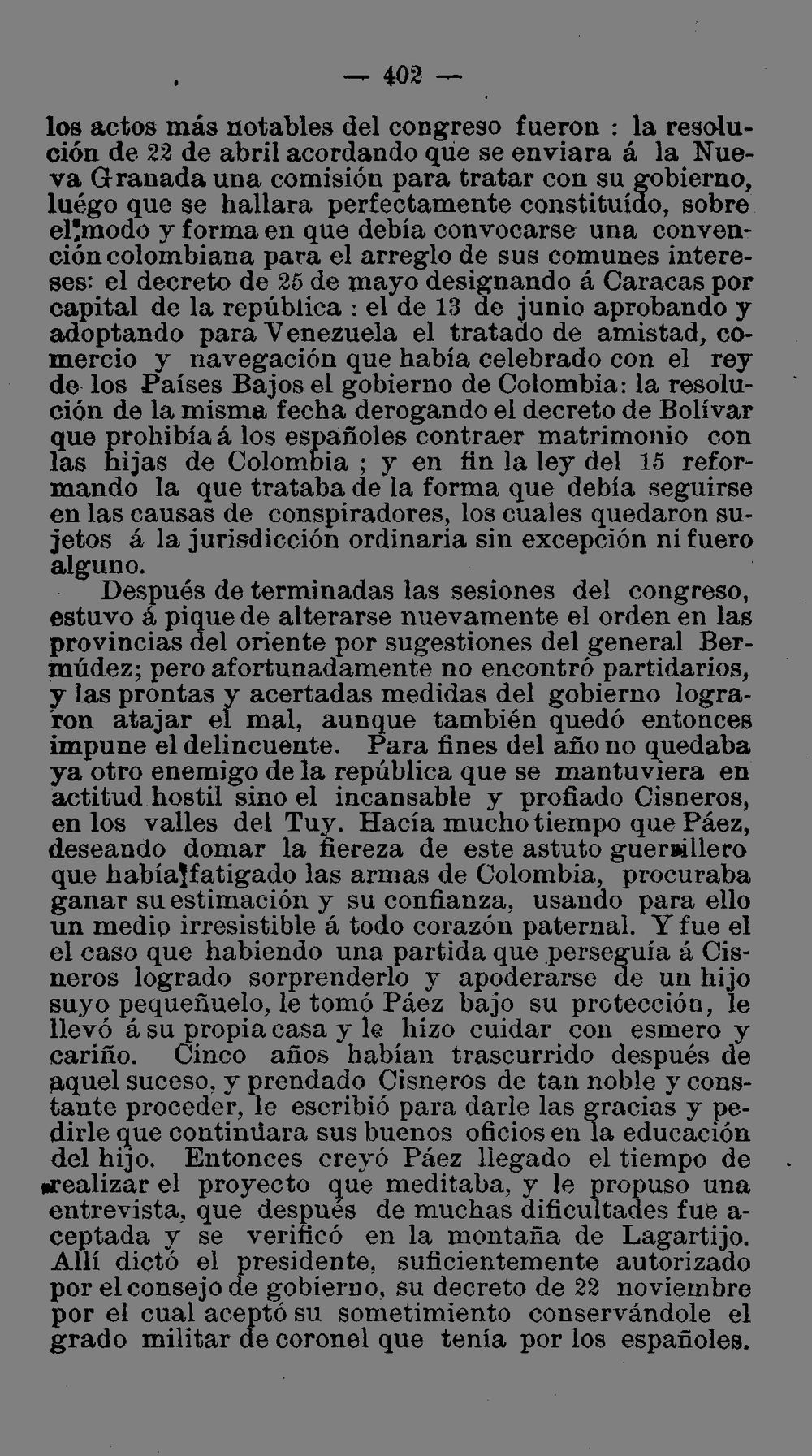 — 402 —

los actos más notables del congreso fueron : la resolución de 22 de abril acordando que se enviara á la Nueva Granada una comisión para tratar con su gobierno, luégo que se hallara perfectamente constituído, sobre el modo y forma en que debía convocarse una convención colombiana para el arreglo de sus comunes intereses: el decreto de 25 de mayo designando á Caracas por capital de la república : el de 13 de junio aprobando y adoptando para Venezuela el tratado de amistad, comercio y navegación que había celebrado con el rey de los Países Bajos el gobierno de Colombia: la resolución de la misma fecha derogando el decreto de Bolívar que prohibía á los españoles contraer matrimonio con las hijas de Colombia ; y en fin la ley del 15 reformando la que trataba de la forma que debía seguirse en las causas de conspiradores, los cuales quedaron sujetos á la jurisdicción ordinaria sin excepción ni fuero alguno.

Después de terminadas las sesiones del congreso, estuvo á pique de alterarse nuevamente el orden en las provincias del oriente por sugestiones del general Bermúdez; pero afortunadamente no encontró partidarios, y las prontas y acertadas medidas del gobierno lograron atajar el mal, aunque también quedó entonces impune el delincuente. Para fines del año no quedaba ya otro enemigo de la república que se mantuviera en actitud hostil sino el incansable y profiado Cisneros, en los valles del Tuy. Hacía mucho tiempo que Páez, deseando domar la fiereza de este astuto guerrillero que había fatigado las armas de Colombia, procuraba ganar su estimación y su confianza, usando para ello un medio irresistible á todo corazón paternal. Y fue el el caso que habiendo una partida que perseguía á Cisneros logrado sorprenderlo y apoderarse de un hijo suyo pequeñuelo, le tomó Páez bajo su protección, le llevó á su propia casa y le hizo cuidar con esmero y cariño. Cinco años habían trascurrido después de aquel suceso, y prendado Cisneros de tan noble y constante proceder, le escribió para darle las gracias y pedirle que continuara sus buenos oficios en la educación del hijo. Entonces creyó Páez llegado el tiempo de realizar el proyecto que meditaba, y le propuso una entrevista, que después de muchas dificultades fue aceptada y se verificó en la montaña de Lagartijo. Allí dictó el presidente, suficientemente autorizado por el consejo de gobierno, su decreto de 22 noviembre por el cual aceptó su sometimiento conservándole el grado militar de coronel que tenía por los españoles.